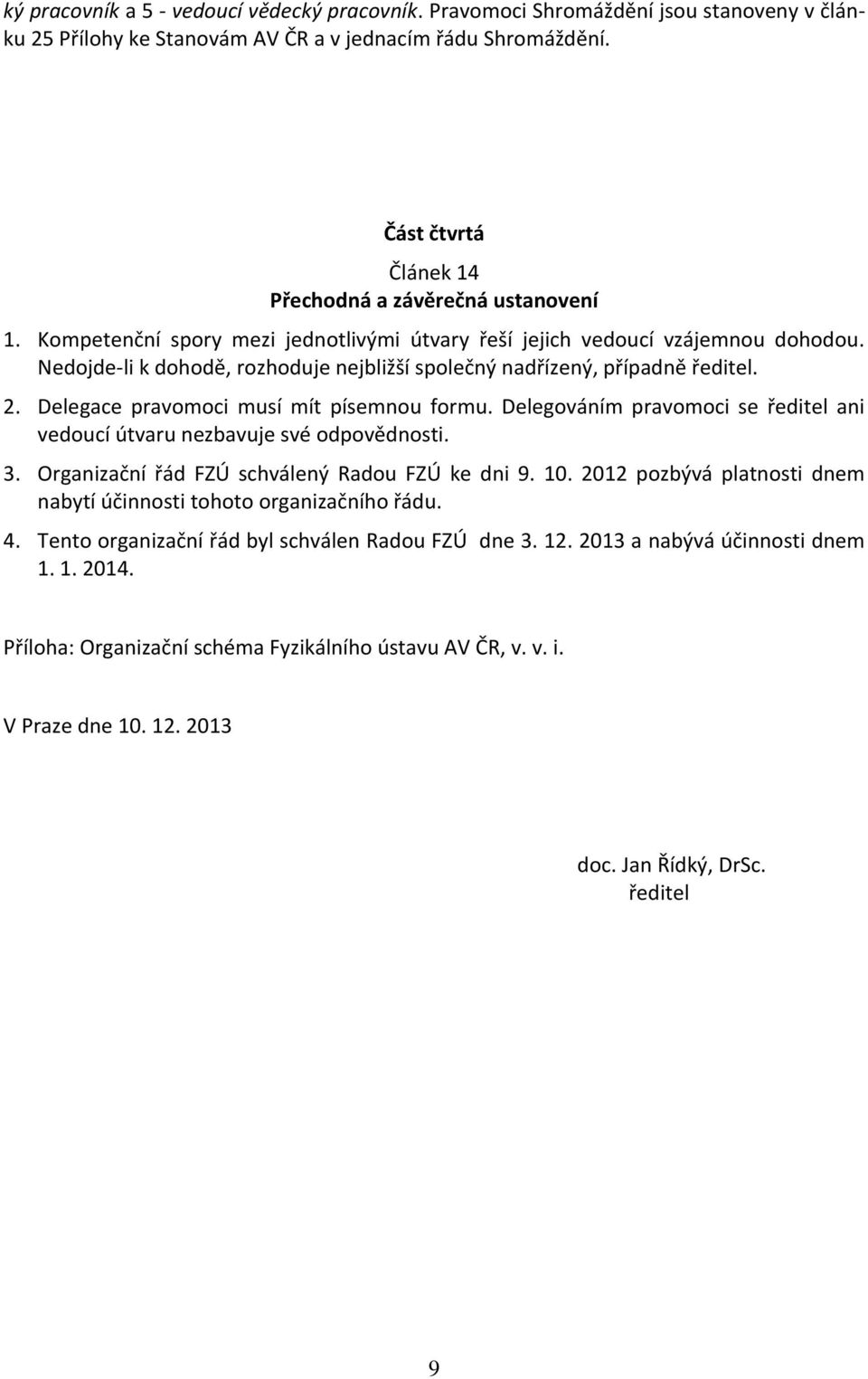 ký pracovník a 5 - vedoucí vědecký pracovník. Pravomoci Shromáždění jsou stanoveny v článku 25 Přílohy ke Stanovám AV ČR a v jednacím řádu Shromáždění.

Část čtvrtá

Článek 14
Přechodná a závěrečná ustanovení

1. Kompetenční spory mezi jednotlivými útvary řeší jejich vedoucí vzájemnou dohodou. Nedojde-li k dohodě, rozhoduje nejbližší společný nadřízený, případně ředitel.

2. Delegace pravomoci musí mít písemnou formu. Delegováním pravomoci se ředitel ani vedoucí útvaru nezbavuje své odpovědnosti.

3. Organizační řád FZÚ schválený Radou FZÚ ke dni 9. 10. 2012 pozbývá platnosti dnem nabytí účinnosti tohoto organizačního řádu.

4. Tento organizační řád byl schválen Radou FZÚ dne 3. 12. 2013 a nabývá účinnosti dnem 1. 1. 2014.

Příloha: Organizační schéma Fyzikálního ústavu AV ČR, v. v. i.

V Praze dne 10. 12. 2013

doc. Jan Řídký, DrSc.
ředitel

9